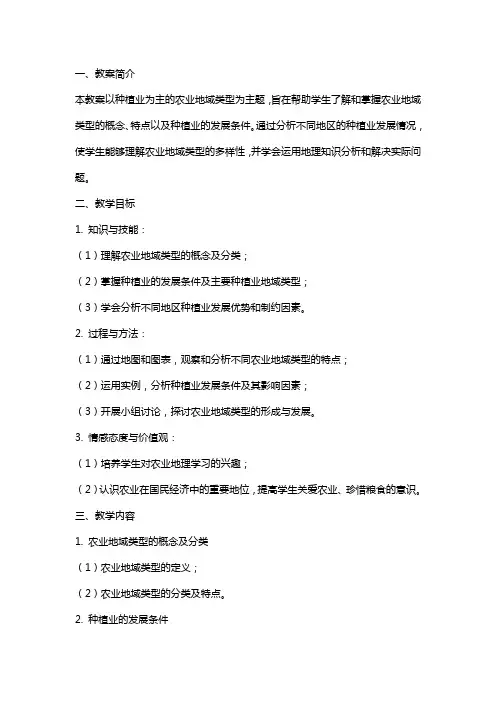 一、教案简介

本教案以种植业为主的农业地域类型为主题，旨在帮助学生了解和掌握农业地域类型的概念、特点以及种植业的发展条件。通过分析不同地区的种植业发展情况，使学生能够理解农业地域类型的多样性，并学会运用地理知识分析和解决实际问题。

二、教学目标

1. 知识与技能：

（1）理解农业地域类型的概念及分类；

（2）掌握种植业的发展条件及主要种植业地域类型；

（3）学会分析不同地区种植业发展优势和制约因素。

2. 过程与方法：

（1）通过地图和图表，观察和分析不同农业地域类型的特点；

（2）运用实例，分析种植业发展条件及其影响因素；

（3）开展小组讨论，探讨农业地域类型的形成与发展。

3. 情感态度与价值观：

（1）培养学生对农业地理学习的兴趣；

（2）认识农业在国民经济中的重要地位，提高学生关爱农业、珍惜粮食的意识。

三、教学内容

1. 农业地域类型的概念及分类

（1）农业地域类型的定义；

（2）农业地域类型的分类及特点。

2. 种植业的发展条件